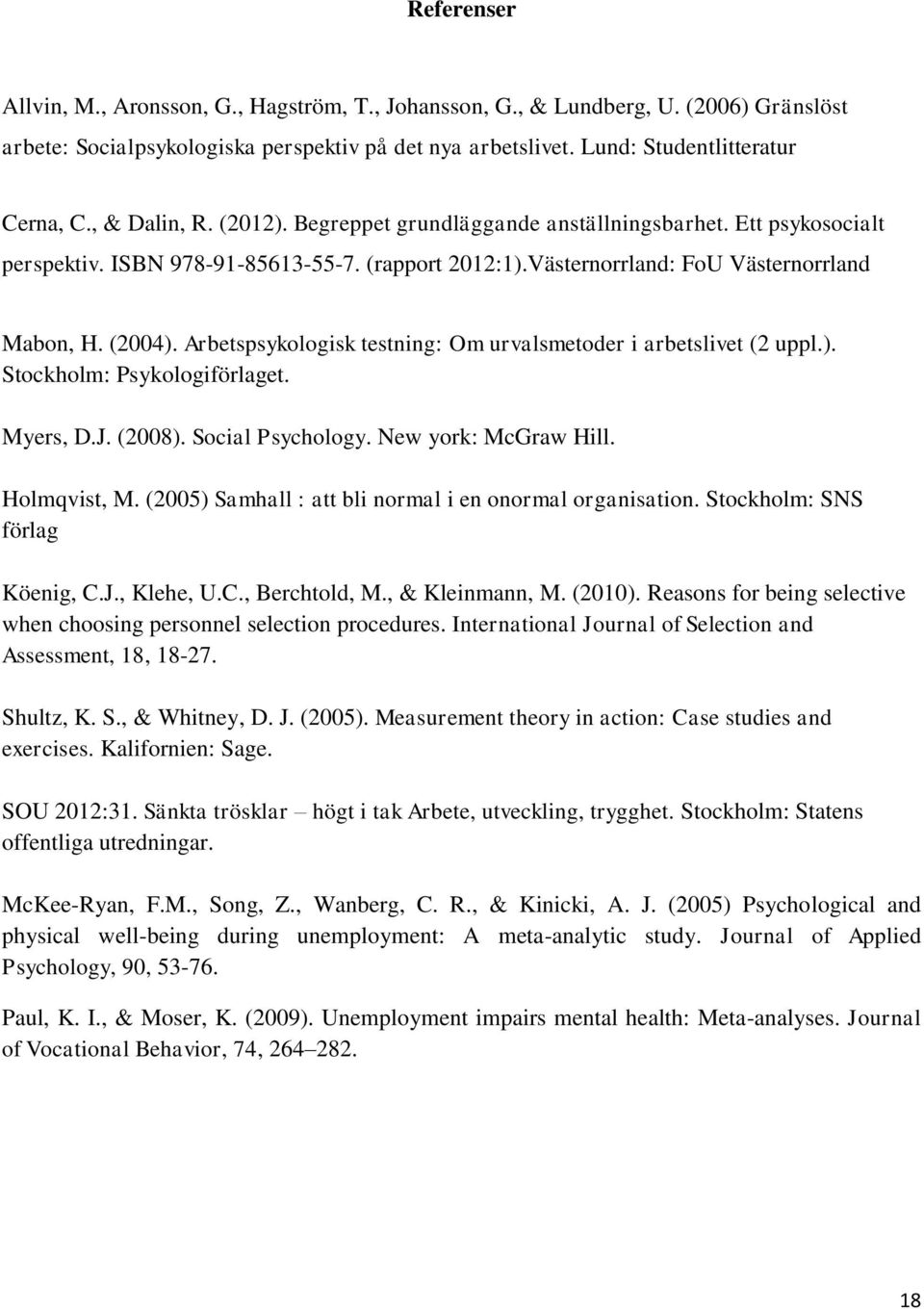 Referenser

Allvin, M., Aronsson, G., Hagström, T., Johansson, G., & Lundberg, U. (2006) Gränslöst arbete: Socialpsykologiska perspektiv på det nya arbetslivet. Lund: Studentlitteratur

Cerna, C., & Dalin, R. (2012). Begreppet grundläggande anställningsbarhet. Ett psykosocialt perspektiv. ISBN 978-91-85613-55-7. (rapport 2012:1).Västernorrland: FoU Västernorrland

Mabon, H. (2004). Arbetspsykologisk testning: Om urvalsmetoder i arbetslivet (2 uppl.). Stockholm: Psykologiförlaget.

Myers, D.J. (2008). Social Psychology. New york: McGraw Hill.

Holmqvist, M. (2005) Samhall : att bli normal i en onormal organisation. Stockholm: SNS förlag

Köenig, C.J., Klehe, U.C., Berchtold, M., & Kleinmann, M. (2010). Reasons for being selective when choosing personnel selection procedures. International Journal of Selection and Assessment, 18, 18-27.

Shultz, K. S., & Whitney, D. J. (2005). Measurement theory in action: Case studies and exercises. Kalifornien: Sage.

SOU 2012:31. Sänkta trösklar – högt i tak Arbete, utveckling, trygghet. Stockholm: Statens offentliga utredningar.

McKee-Ryan, F.M., Song, Z., Wanberg, C. R., & Kinicki, A. J. (2005) Psychological and physical well-being during unemployment: A meta-analytic study. Journal of Applied Psychology, 90, 53-76.

Paul, K. I., & Moser, K. (2009). Unemployment impairs mental health: Meta-analyses. Journal of Vocational Behavior, 74, 264–282.

18